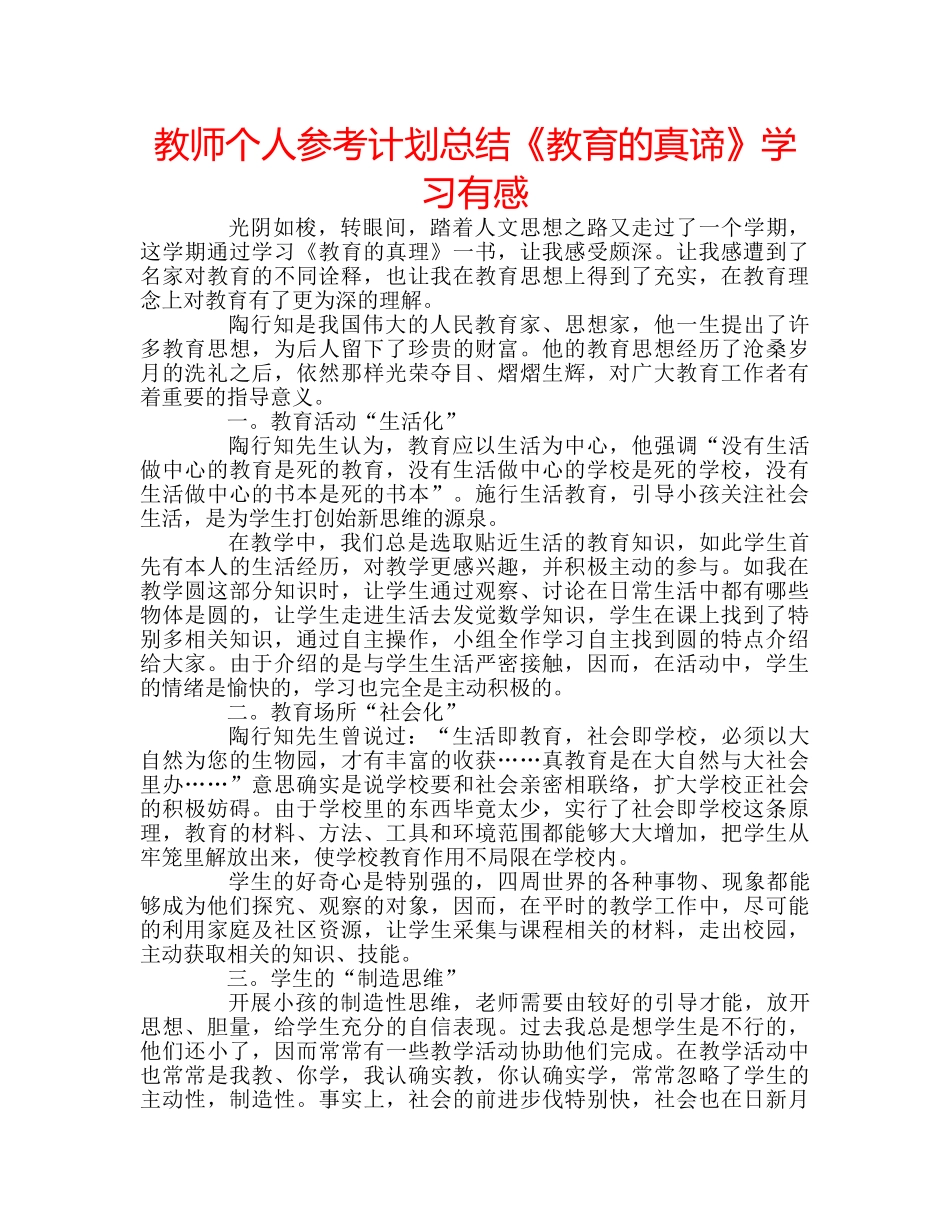 教师个人参考计划总结《教育的真谛》学习有感

光阴如梭，转眼间，踏着人文思想之路又走过了一个学期，这学期通过学习《教育的真理》一书，让我感受颇深。让我感遭到了名家对教育的不同诠释，也让我在教育思想上得到了充实，在教育理念上对教育有了更为深的理解。

陶行知是我国伟大的人民教育家、思想家，他一生提出了许多教育思想，为后人留下了珍贵的财富。他的教育思想经历了沧桑岁月的洗礼之后，依然那样光荣夺目、熠熠生辉，对广大教育工作者有着重要的指导意义。

一。教育活动“生活化”

陶行知先生认为，教育应以生活为中心，他强调“没有生活做中心的教育是死的教育，没有生活做中心的学校是死的学校，没有生活做中心的书本是死的书本”。施行生活教育，引导小孩关注社会生活，是为学生打创始新思维的源泉。

在教学中，我们总是选取贴近生活的教育知识，如此学生首先有本人的生活经历，对教学更感兴趣，并积极主动的参与。如我在教学圆这部分知识时，让学生通过观察、讨论在日常生活中都有哪些物体是圆的，让学生走进生活去发觉数学知识，学生在课上找到了特别多相关知识，通过自主操作，小组全作学习自主找到圆的特点介绍给大家。由于介绍的是与学生生活严密接触，因而，在活动中，学生的情绪是愉快的，学习也完全是主动积极的。

二。教育场所“社会化”

陶行知先生曾说过：“生活即教育，社会即学校，必须以大自然为您的生物园，才有丰富的收获……真教育是在大自然与大社会里办……”意思确实是说学校要和社会亲密相联络，扩大学校正社会的积极妨碍。由于学校里的东西毕竟太少，实行了社会即学校这条原理，教育的材料、方法、工具和环境范围都能够大大增加，把学生从牢笼里解放出来，使学校教育作用不局限在学校内。

学生的好奇心是特别强的，四周世界的各种事物、现象都能够成为他们探究、观察的对象，因而，在平时的教学工作中，尽可能的利用家庭及社区资源，让学生采集与课程相关的材料，走出校园，主动获取相关的知识、技能。

三。学生的“制造思维”

开展小孩的制造性思维，老师需要由较好的引导才能，放开思想、胆量，给学生充分的自信表现。过去我总是想学生是不行的，他们还小了，因而常常有一些教学活动协助他们完成。在教学活动中也常常是我教、你学，我认确实教，你认确实学，常常忽略了学生的主动性，制造性。事实上，社会的前进步伐特别快，社会也在日新月